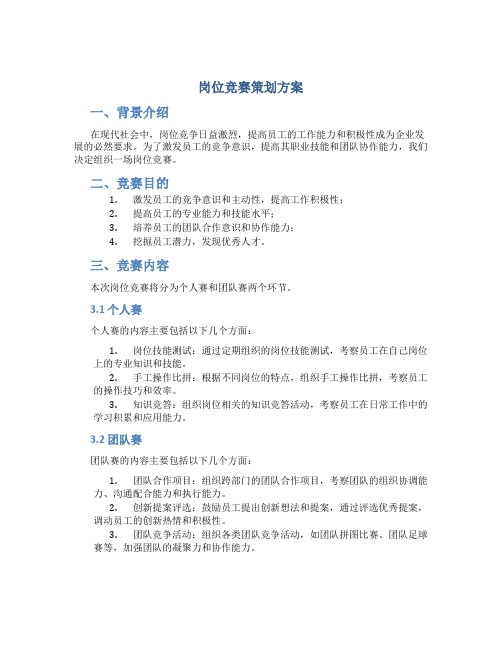 岗位竞赛策划方案

一、背景介绍

在现代社会中，岗位竞争日益激烈，提高员工的工作能力和积极性成为企业发展的必然要求。为了激发员工的竞争意识，提高其职业技能和团队协作能力，我们决定组织一场岗位竞赛。

二、竞赛目的

1. 激发员工的竞争意识和主动性，提高工作积极性；
2. 提高员工的专业能力和技能水平；
3. 培养员工的团队合作意识和协作能力；
4. 挖掘员工潜力，发现优秀人才。

三、竞赛内容

本次岗位竞赛将分为个人赛和团队赛两个环节。

3.1 个人赛

个人赛的内容主要包括以下几个方面：

1. 岗位技能测试：通过定期组织的岗位技能测试，考察员工在自己岗位上的专业知识和技能。
2. 手工操作比拼：根据不同岗位的特点，组织手工操作比拼，考察员工的操作技巧和效率。
3. 知识竞答：组织岗位相关的知识竞答活动，考察员工在日常工作中的学习积累和应用能力。

3.2 团队赛

团队赛的内容主要包括以下几个方面：

1. 团队合作项目：组织跨部门的团队合作项目，考察团队的组织协调能力、沟通配合能力和执行能力。
2. 创新提案评选：鼓励员工提出创新想法和提案，通过评选优秀提案，调动员工的创新热情和积极性。
3. 团队竞争活动：组织各类团队竞争活动，如团队拼图比赛、团队足球赛等，加强团队的凝聚力和协作能力。